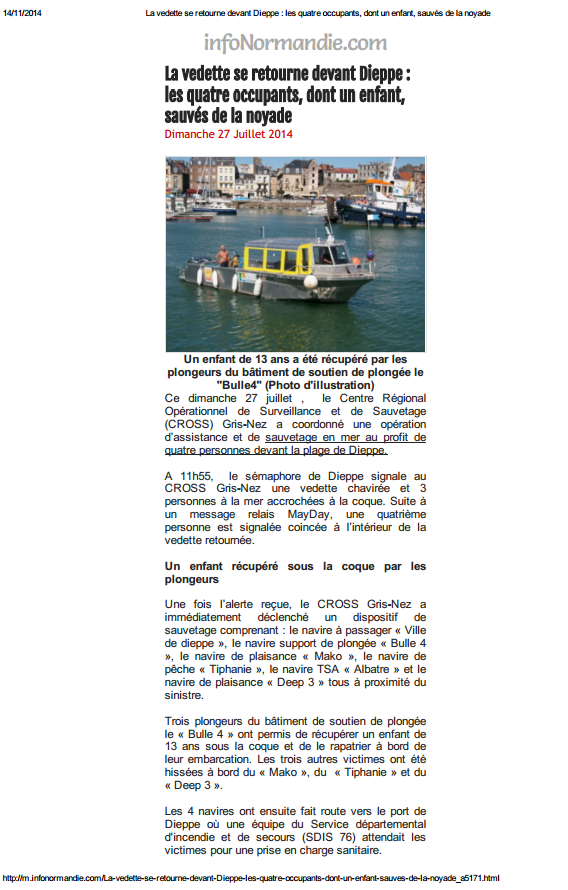 14/11/2014 La vedette se retourne devant Dieppe : les quatre occupants, dont un enfant, sauvés de la noyade

infoNormandie.com

La vedette se retourne devant Dieppe : les quatre occupants, dont un enfant, sauvés de la noyade

Dimanche 27 Juillet 2014

Un enfant de 13 ans a été récupéré par les plongeurs du bâtiment de soutien de plongée le "Bulle4" (Photo d'illustration)

Ce dimanche 27 juillet , le Centre Régional Opérationnel de Surveillance et de Sauvetage (CROSS) Gris-Nez a coordonné une opération d'assistance et de sauvetage en mer au profit de quatre personnes devant la plage de Dieppe.

A 11h55, le sémaphore de Dieppe signale au CROSS Gris-Nez une vedette chavirée et 3 personnes à la mer accrochées à la coque. Suite à un message relais MayDay, une quatrième personne est signalée coincée à l'intérieur de la vedette retournée.

Un enfant récupéré sous la coque par les plongeurs

Une fois l'alerte reçue, le CROSS Gris-Nez a immédiatement déclenché un dispositif de sauvetage comprenant : le navire à passager « Ville de dieppe », le navire support de plongée « Bulle 4 », le navire de plaisance « Mako », le navire de pêche « Tiphanie », le navire TSA « Albatre » et le navire de plaisance « Deep 3 » tous à proximité du sinistre.

Trois plongeurs du bâtiment de soutien de plongée le « Bulle 4 » ont permis de récupérer un enfant de 13 ans sous la coque et de le rapatrier à bord de leur embarcation. Les trois autres victimes ont été hissées à bord du « Mako », du « Tiphanie » et du « Deep 3 ».

Les 4 navires ont ensuite fait route vers le port de Dieppe où une équipe du Service départemental d'incendie et de secours (SDIS 76) attendait les victimes pour une prise en charge sanitaire.

http://m.infonormandie.com/La-vedette-se-retourne-devant-Dieppe-les-quatre-occupants-dont-un-enfant-sauves-de-la-noyade_a5171.html